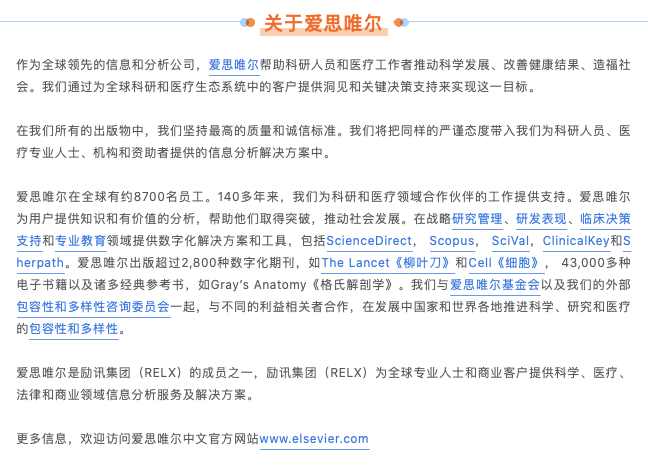 关于爱思唯尔

作为全球领先的信息和分析公司，爱思唯尔帮助科研人员和医疗工作者推动科学发展、改善健康结果、造福社会。我们通过为全球科研和医疗生态系统中的客户提供洞见和关键决策支持来实现这一目标。

在我们所有的出版物中，我们坚持最高的质量和诚信标准。我们将把同样的严谨态度带入我们为科研人员、医疗专业人士、机构和资助者提供的信息分析解决方案中。

爱思唯尔在全球有约8700名员工。140多年来，我们为科研和医疗领域合作伙伴的工作提供支持。爱思唯尔为用户提供知识和有价值的分析，帮助他们取得突破，推动社会发展。在战略研究管理、研发表现、临床决策支持和专业教育领域提供数字化解决方案和工具，包括ScienceDirect， Scopus， SciVal，ClinicalKey和Sherpath。爱思唯尔出版超过2,800种数字化期刊，如The Lancet《柳叶刀》和Cell《细胞》， 43,000多种电子书籍以及诸多经典参考书，如Gray's Anatomy《格氏解剖学》。我们与爱思唯尔基金会以及我们的外部包容性和多样性咨询委员会一起，与不同的利益相关者合作，在发展中国家和世界各地推进科学、研究和医疗的包容性和多样性。

爱思唯尔是励讯集团（RELX）的成员之一，励讯集团（RELX）为全球专业人士和商业客户提供科学、医疗、法律和商业领域信息分析服务及解决方案。

更多信息，欢迎访问爱思唯尔中文官方网站www.elsevier.com